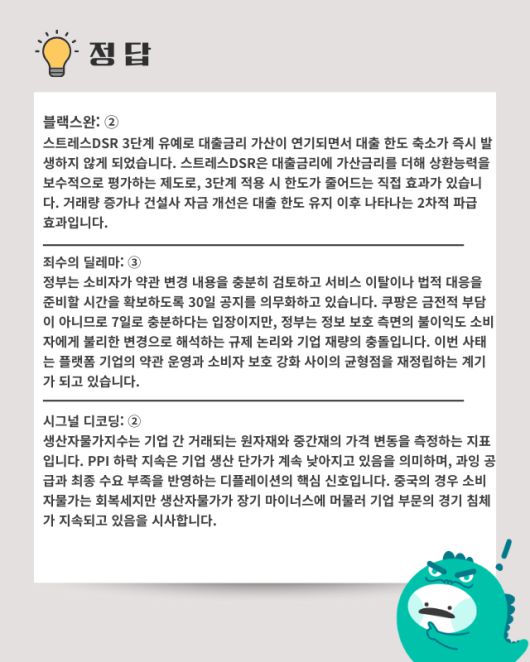 정답

블랙스완: ②
스트레스DSR 3단계 유예로 대출금리 가산이 연기되면서 대출 한도 축소가 즉시 발생하지 않게 되었습니다. 스트레스DSR은 대출금리에 가산금리를 더해 상환능력을 보수적으로 평가하는 제도로, 3단계 적용 시 한도가 줄어드는 직접 효과가 있습니다. 거래량 증가나 건설사 자금 개선은 대출 한도 유지 이후 나타나는 2차적 파급 효과입니다.

죄수의 딜레마: ③
정부는 소비자가 약관 변경 내용을 충분히 검토하고 서비스 이탈이나 법적 대응을 준비할 시간을 확보하도록 30일 공지를 의무화하고 있습니다. 쿠팡은 금전적 부담이 아니므로 7일로 충분하다는 입장이지만, 정부는 정보 보호 측면의 불이익도 소비자에게 불리한 변경으로 해석하는 규제 논리와 기업 재량의 충돌입니다. 이번 사태는 플랫폼 기업의 약관 운영과 소비자 보호 강화 사이의 균형점을 재정립하는 계기가 되고 있습니다.

시그널 디코딩: ②
생산자물가지수는 기업 간 거래되는 원자재와 중간재의 가격 변동을 측정하는 지표입니다. PPI 하락 지속은 기업 생산 단가가 계속 낮아지고 있음을 의미하며, 과잉 공급과 최종 수요 부족을 반영하는 디플레이션의 핵심 신호입니다. 중국의 경우 소비자물가는 회복세지만 생산자물가가 장기 마이너스에 머물러 기업 부문의 경기 침체가 지속되고 있음을 시사합니다.